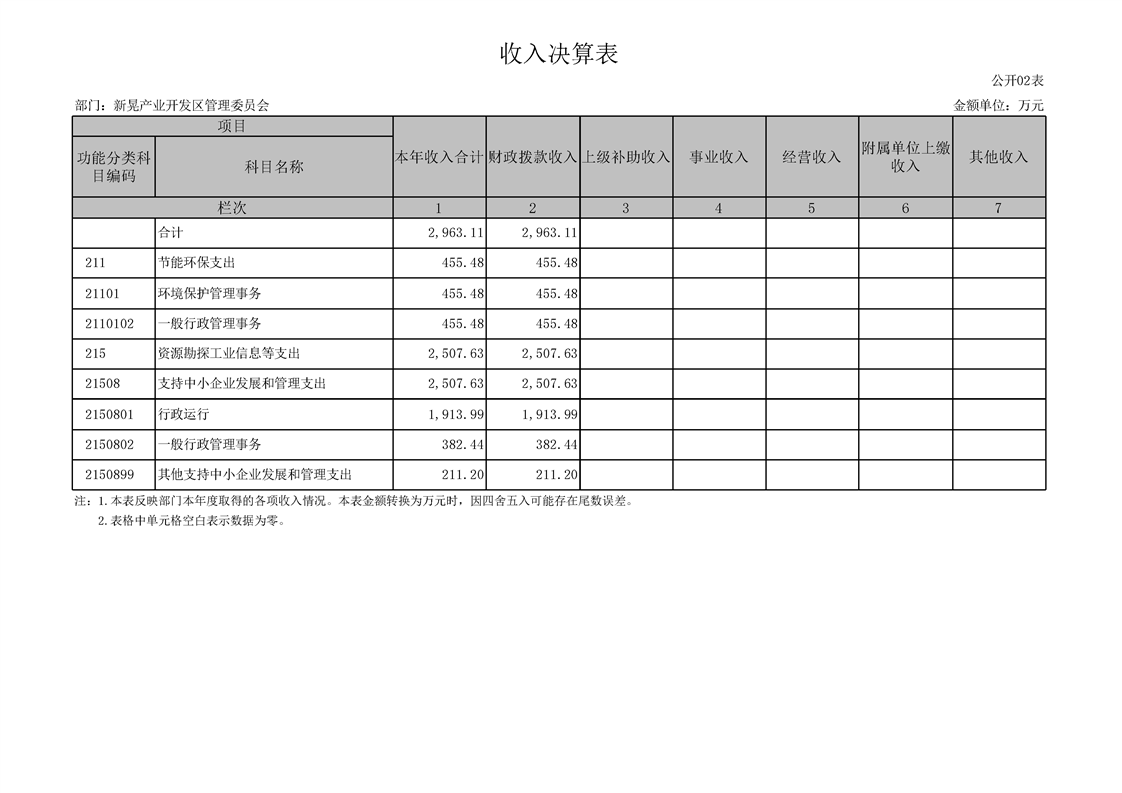 收入决算表

公开02表

部门：新晃产业开发区管理委员会

金额单位：万元

| 项目 | | 本年收入合计 | 财政拨款收入 | 上级补助收入 | 事业收入 | 经营收入 | 附属单位上缴收入 | 其他收入 |
|---|---|---|---|---|---|---|---|---|
| 功能分类科目编码 | 科目名称 | | | | | | | |
| 栏次 | | 1 | 2 | 3 | 4 | 5 | 6 | 7 |
| | 合计 | 2,963.11 | 2,963.11 | | | | | |
| 211 | 节能环保支出 | 455.48 | 455.48 | | | | | |
| 21101 | 环境保护管理事务 | 455.48 | 455.48 | | | | | |
| 2110102 | 一般行政管理事务 | 455.48 | 455.48 | | | | | |
| 215 | 资源勘探工业信息等支出 | 2,507.63 | 2,507.63 | | | | | |
| 21508 | 支持中小企业发展和管理支出 | 2,507.63 | 2,507.63 | | | | | |
| 2150801 | 行政运行 | 1,913.99 | 1,913.99 | | | | | |
| 2150802 | 一般行政管理事务 | 382.44 | 382.44 | | | | | |
| 2150899 | 其他支持中小企业发展和管理支出 | 211.20 | 211.20 | | | | | |

注：1.本表反映部门本年度取得的各项收入情况。本表金额转换为万元时，因四舍五入可能存在尾数误差。
2.表格中单元格空白表示数据为零。